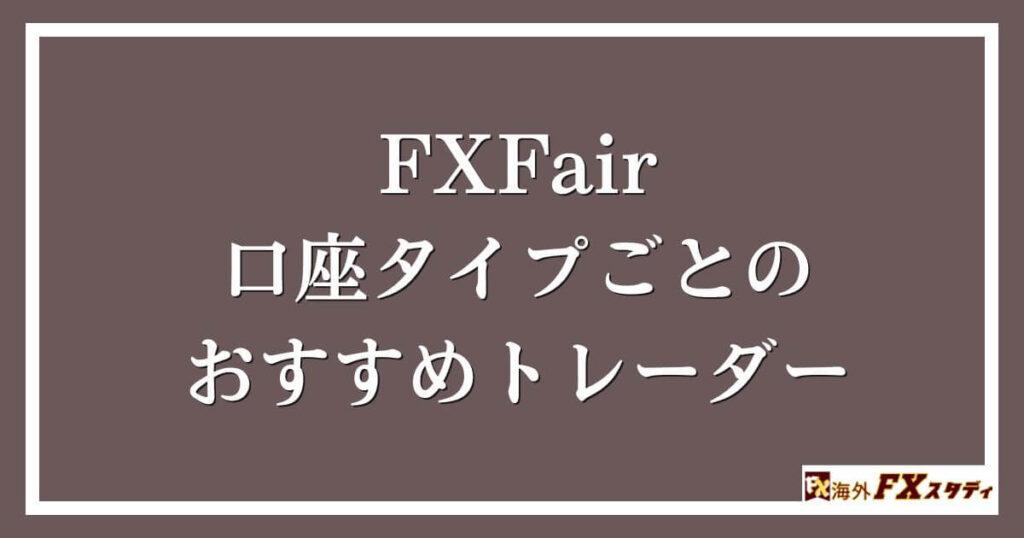 FXFair
口座タイプごとの
おすすめトレーダー

FX 海外FXスタディ